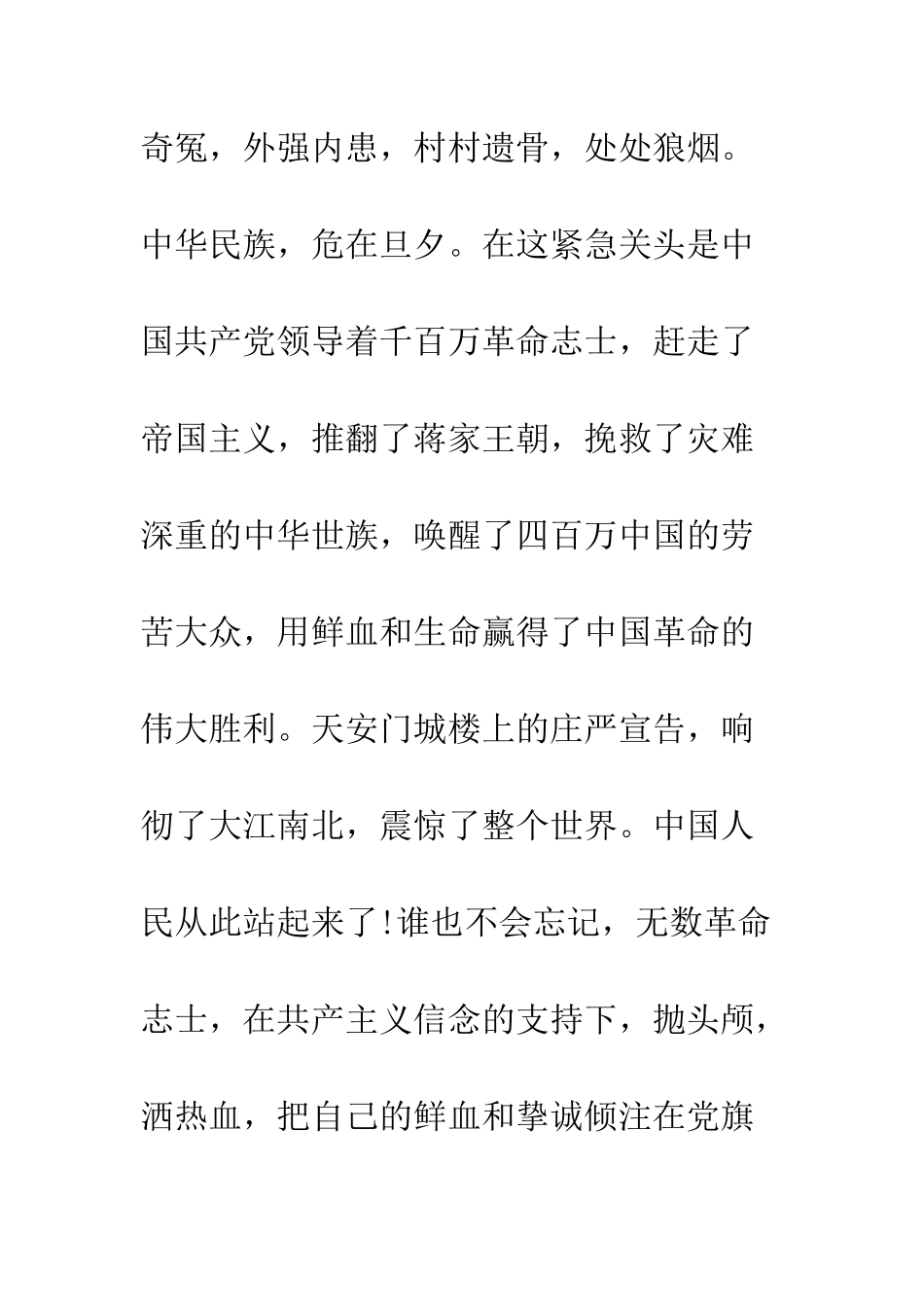 奇冤，外强内患，村村遗骨，处处狼烟。中华民族，危在旦夕。在这紧急关头是中国共产党领导着千百万革命志士，赶走了帝国主义，推翻了蒋家王朝，挽救了灾难深重的中华世族，唤醒了四百万中国的劳苦大众，用鲜血和生命赢得了中国革命的伟大胜利。天安门城楼上的庄严宣告，响彻了大江南北，震惊了整个世界。中国人民从此站起来了!谁也不会忘记，无数革命志士，在共产主义信念的支持下，抛头颅，洒热血，把自己的鲜血和挚诚倾注在党旗